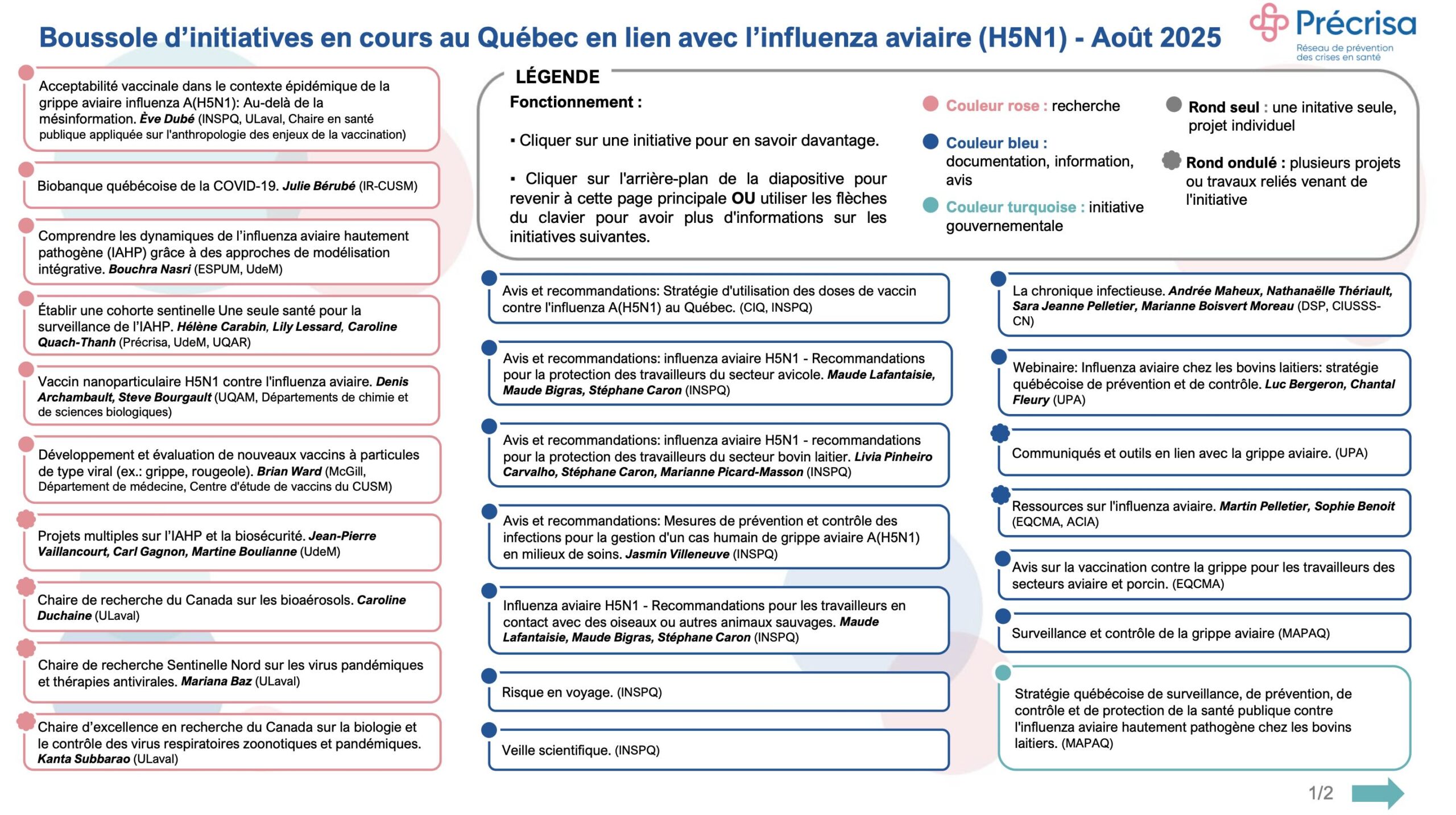 Boussole d'initiatives en cours au Québec en lien avec l'influenza aviaire (H5N1) - Août 2025

Précrisa
Réseau de prévention des crises en santé

Acceptabilité vaccinale dans le contexte épidémique de la grippe aviaire influenza A(H5N1): Au-delà de la mésinformation. Ève Dubé (INSPQ, ULaval, Chaire en santé publique appliquée sur l'anthropologie des enjeux de la vaccination)

Biobanque québécoise de la COVID-19. Julie Bérubé (IR-CUSM)

Comprendre les dynamiques de l'influenza aviaire hautement pathogène (IAHP) grâce à des approches de modélisation intégrative. Bouchra Nasri (ESPUM, UdeM)

Établir une cohorte sentinelle Une seule santé pour la surveillance de l'IAHP. Hélène Carabin, Lily Lessard, Caroline Quach-Thanh (Précrisa, UdeM, UQAR)

Vaccin nanoparticulaire H5N1 contre l'influenza aviaire. Denis Archambault, Steve Bourgault (UQAM, Départements de chimie et de sciences biologiques)

Développement et évaluation de nouveaux vaccins à particules de type viral (ex.: grippe, rougeole). Brian Ward (McGill, Département de médecine, Centre d'étude de vaccins du CUSM)

Projets multiples sur l'IAHP et la biosécurité. Jean-Pierre Vaillancourt, Carl Gagnon, Martine Boulianne (UdeM)

Chaire de recherche du Canada sur les bioaérosols. Caroline Duchaine (ULaval)

Chaire de recherche Sentinelle Nord sur les virus pandémiques et thérapies antivirales. Mariana Baz (ULaval)

Chaire d'excellence en recherche du Canada sur la biologie et le contrôle des virus respiratoires zoonotiques et pandémiques. Kanta Subbarao (ULaval)

LÉGENDE
Fonctionnement :

▪ Cliquer sur une initiative pour en savoir davantage.

▪ Cliquer sur l'arrière-plan de la diapositive pour revenir à cette page principale OU utiliser les flèches du clavier pour avoir plus d'informations sur les initiatives suivantes.

Couleur rose : recherche

Couleur bleu : documentation, information, avis

Couleur turquoise : initiative gouvernementale

Rond seul : une initative seule, projet individuel

Rond ondulé : plusieurs projets ou travaux reliés venant de l'initiative

Avis et recommandations: Stratégie d'utilisation des doses de vaccin contre l'influenza A(H5N1) au Québec. (CIQ, INSPQ)

Avis et recommandations: influenza aviaire H5N1 - Recommandations pour la protection des travailleurs du secteur avicole. Maude Lafantaisie, Maude Bigras, Stéphane Caron (INSPQ)

Avis et recommandations: influenza aviaire H5N1 - recommandations pour la protection des travailleurs du secteur bovin laitier. Livia Pinheiro Carvalho, Stéphane Caron, Marianne Picard-Masson (INSPQ)

Avis et recommandations: Mesures de prévention et contrôle des infections pour la gestion d'un cas humain de grippe aviaire A(H5N1) en milieux de soins. Jasmin Villeneuve (INSPQ)

Influenza aviaire H5N1 - Recommandations pour les travailleurs en contact avec des oiseaux ou autres animaux sauvages. Maude Lafantaisie, Maude Bigras, Stéphane Caron (INSPQ)

Risque en voyage. (INSPQ)

Veille scientifique. (INSPQ)

La chronique infectieuse. Andrée Maheux, Nathanaëlle Thériault, Sara Jeanne Pelletier, Marianne Boisvert Moreau (DSP, CIUSSS-CN)

Webinaire: Influenza aviaire chez les bovins laitiers: stratégie québécoise de prévention et de contrôle. Luc Bergeron, Chantal Fleury (UPA)

Communiqués et outils en lien avec la grippe aviaire. (UPA)

Ressources sur l'influenza aviaire. Martin Pelletier, Sophie Benoit (EQCMA, ACIA)

Avis sur la vaccination contre la grippe pour les travailleurs des secteurs aviaire et porcin. (EQCMA)

Surveillance et contrôle de la grippe aviaire (MAPAQ)

Stratégie québécoise de surveillance, de prévention, de contrôle et de protection de la santé publique contre l'influenza aviaire hautement pathogène chez les bovins laitiers. (MAPAQ)

1/2